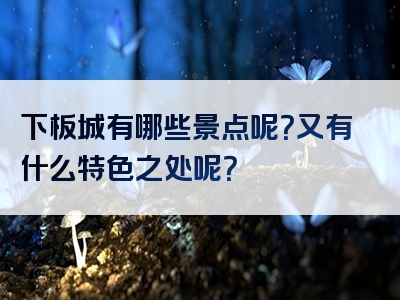 下板城有哪些景点呢?又有什么特色之处呢?